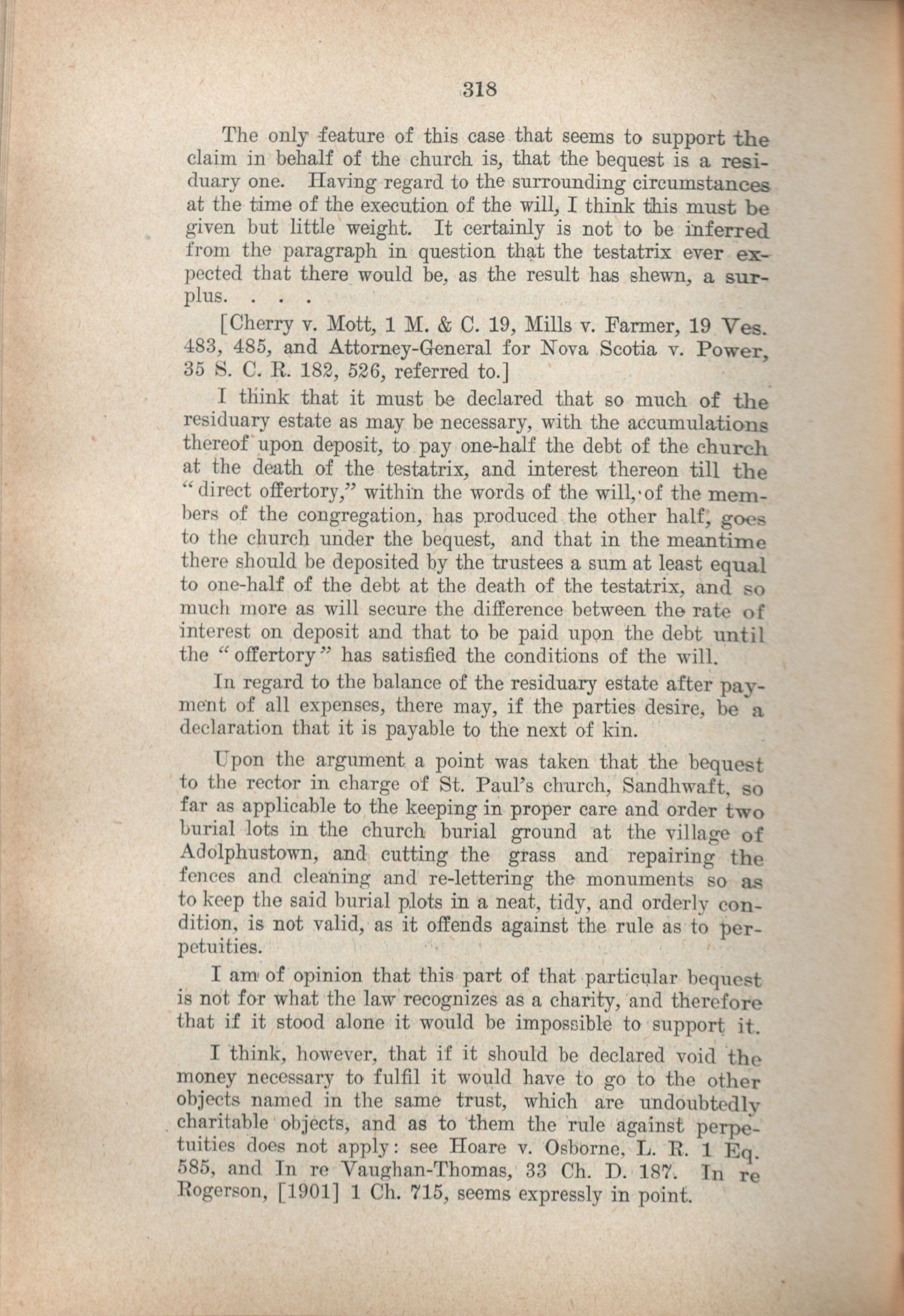 318

The only feature of this case that seems to support the claim in behalf of the church is, that the bequest is a residuary one. Having regard to the surrounding circumstances at the time of the execution of the will, I think this must be given but little weight. It certainly is not to be inferred from the paragraph in question that the testatrix ever expected that there would be, as the result has shewn, a surplus. . . .

[Cherry v. Mott, 1 M. & C. 19, Mills v. Farmer, 19 Ves. 483, 485, and Attorney-General for Nova Scotia v. Power, 35 S. C. R. 182, 526, referred to.]

I think that it must be declared that so much of the residuary estate as may be necessary, with the accumulations thereof upon deposit, to pay one-half the debt of the church at the death of the testatrix, and interest thereon till the "direct offertory," within the words of the will, of the members of the congregation, has produced the other half, goes to the church under the bequest, and that in the meantime there should be deposited by the trustees a sum at least equal to one-half of the debt at the death of the testatrix, and so much more as will secure the difference between the rate of interest on deposit and that to be paid upon the debt until the "offertory" has satisfied the conditions of the will.

In regard to the balance of the residuary estate after payment of all expenses, there may, if the parties desire, be a declaration that it is payable to the next of kin.

Upon the argument a point was taken that the bequest to the rector in charge of St. Paul's church, Sandhwaft, so far as applicable to the keeping in proper care and order two burial lots in the church burial ground at the village of Adolphustown, and cutting the grass and repairing the fences and cleaning and re-lettering the monuments so as to keep the said burial plots in a neat, tidy, and orderly condition, is not valid, as it offends against the rule as to perpetuities.

I am of opinion that this part of that particular bequest is not for what the law recognizes as a charity, and therefore that if it stood alone it would be impossible to support it.

I think, however, that if it should be declared void the money necessary to fulfil it would have to go to the other objects named in the same trust, which are undoubtedly charitable objects, and as to them the rule against perpetuities does not apply: see Hoare v. Osborne, L. R. 1 Eq. 585, and In re Vaughan-Thomas, 33 Ch. D. 187. In re Rogerson, [1901] 1 Ch. 715, seems expressly in point.